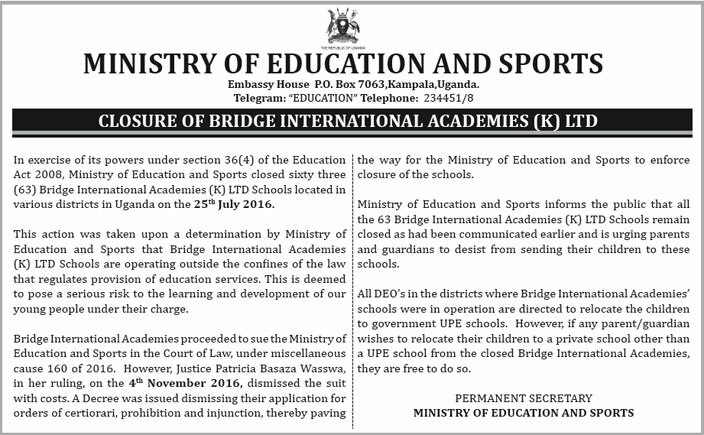 THE REPUBLIC OF UGANDA

MINISTRY OF EDUCATION AND SPORTS

Embassy House P.O. Box 7063,Kampala,Uganda.
Telegram: "EDUCATION" Telephone: 234451/8

CLOSURE OF BRIDGE INTERNATIONAL ACADEMIES (K) LTD

In exercise of its powers under section 36(4) of the Education Act 2008, Ministry of Education and Sports closed sixty three (63) Bridge International Academies (K) LTD Schools located in various districts in Uganda on the 25$^{th}$ July 2016.

This action was taken upon a determination by Ministry of Education and Sports that Bridge International Academies (K) LTD Schools are operating outside the confines of the law that regulates provision of education services. This is deemed to pose a serious risk to the learning and development of our young people under their charge.

Bridge International Academies proceeded to sue the Ministry of Education and Sports in the Court of Law, under miscellaneous cause 160 of 2016. However, Justice Patricia Basaza Wasswa, in her ruling, on the 4$^{th}$ November 2016, dismissed the suit with costs. A Decree was issued dismissing their application for orders of certiorari, prohibition and injunction, thereby paving the way for the Ministry of Education and Sports to enforce closure of the schools.

Ministry of Education and Sports informs the public that all the 63 Bridge International Academies (K) LTD Schools remain closed as had been communicated earlier and is urging parents and guardians to desist from sending their children to these schools.

All DEO's in the districts where Bridge International Academies' schools were in operation are directed to relocate the children to government UPE schools. However, if any parent/guardian wishes to relocate their children to a private school other than a UPE school from the closed Bridge International Academies, they are free to do so.

PERMANENT SECRETARY
MINISTRY OF EDUCATION AND SPORTS